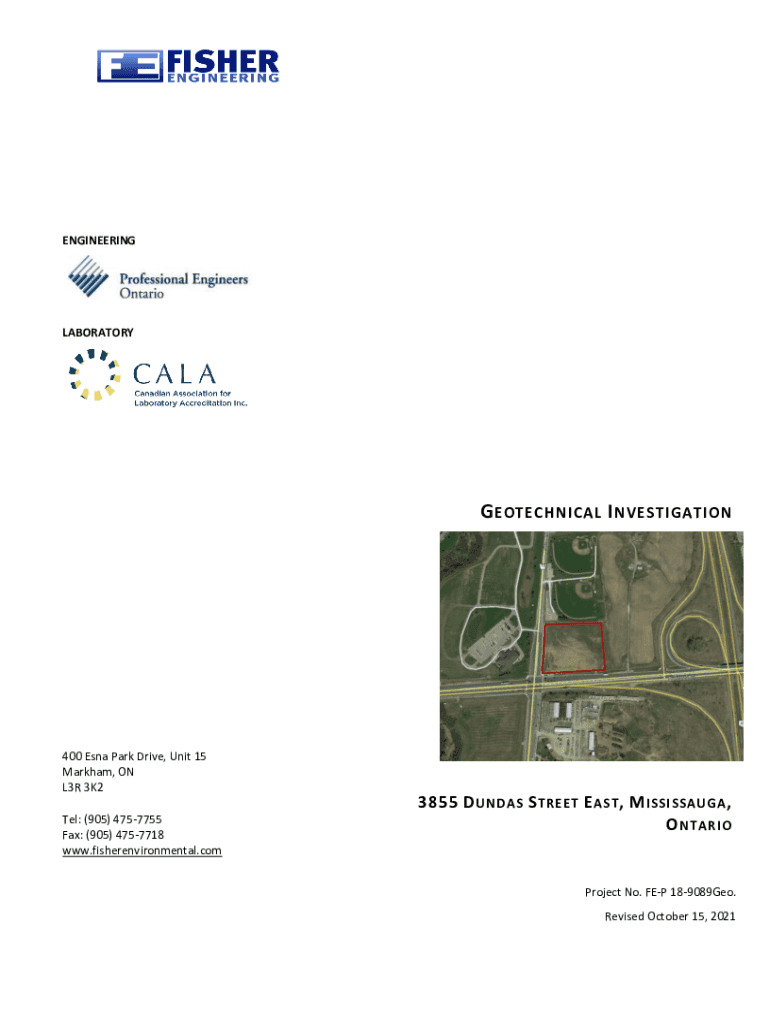 FE FISHER ENGINEERING

ENGINEERING

Professional Engineers Ontario

LABORATORY

CALA
Canadian Association for Laboratory Accreditation Inc.

GEOTECHNICAL INVESTIGATION

400 Esna Park Drive, Unit 15
Markham, ON
L3R 3K2

Tel: (905) 475-7755
Fax: (905) 475-7718
www.fisherenvironmental.com

3855 DUNDAS STREET EAST, MISSISSAUGA, ONTARIO

Project No. FE-P 18-9089Geo.

Revised October 15, 2021